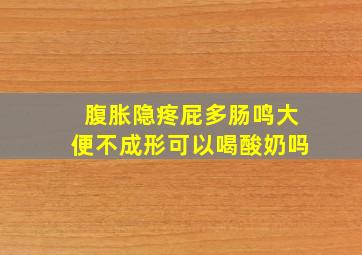 腹胀隐疼屁多肠鸣大便不成形可以喝酸奶吗